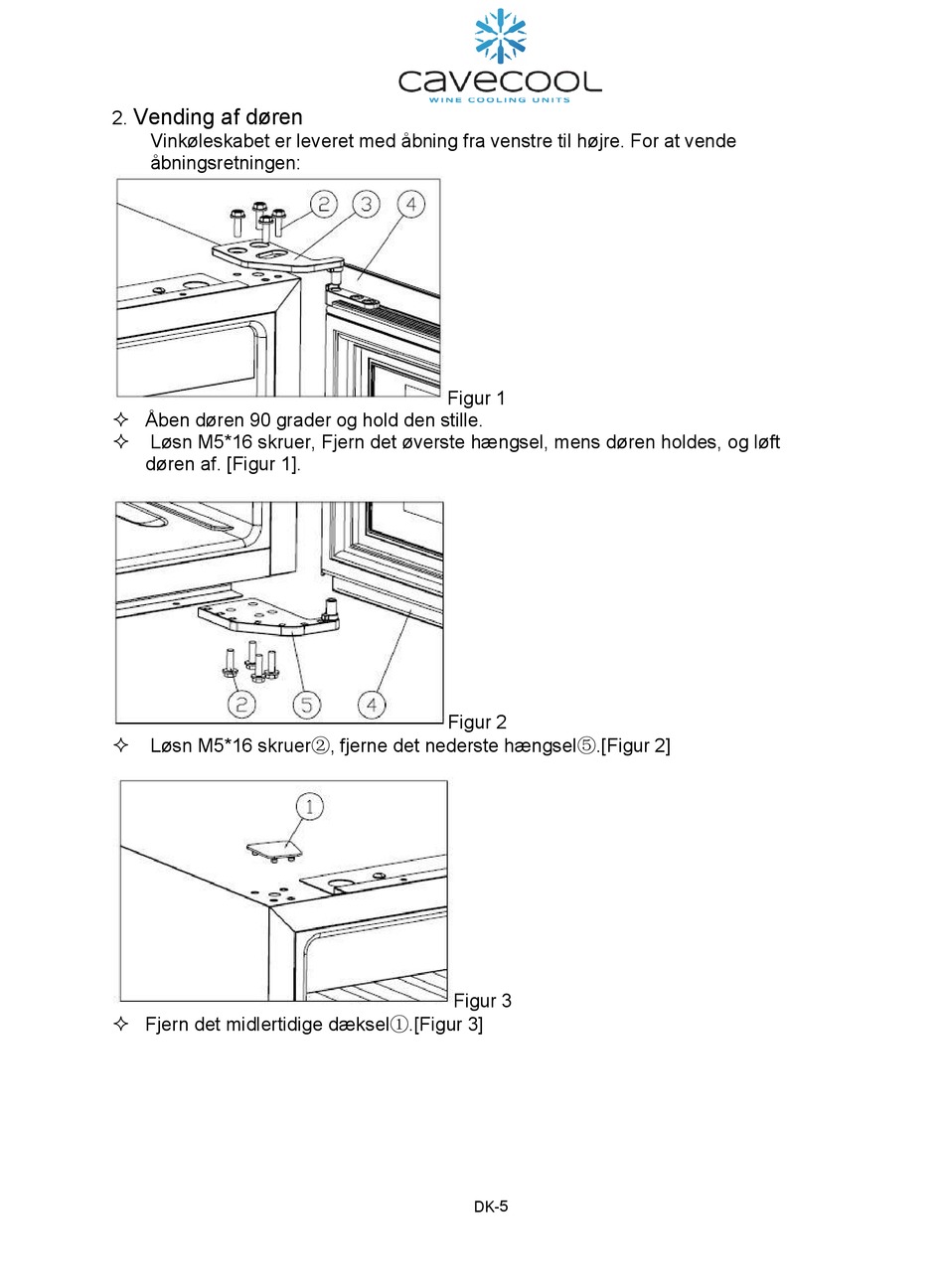 cavecool
WINE COOLING UNITS

2. Vending af døren

Vinkøleskabet er leveret med åbning fra venstre til højre. For at vende åbningsretningen:

2 3 4

Figur 1

✧ Åben døren 90 grader og hold den stille.
✧ Løsn M5*16 skruer, Fjern det øverste hængsel, mens døren holdes, og løft døren af. [Figur 1].

2 5 4

Figur 2

✧ Løsn M5*16 skruer②, fjerne det nederste hængsel⑤.[Figur 2]

1

Figur 3

✧ Fjern det midlertidige dæksel①.[Figur 3]

DK-5